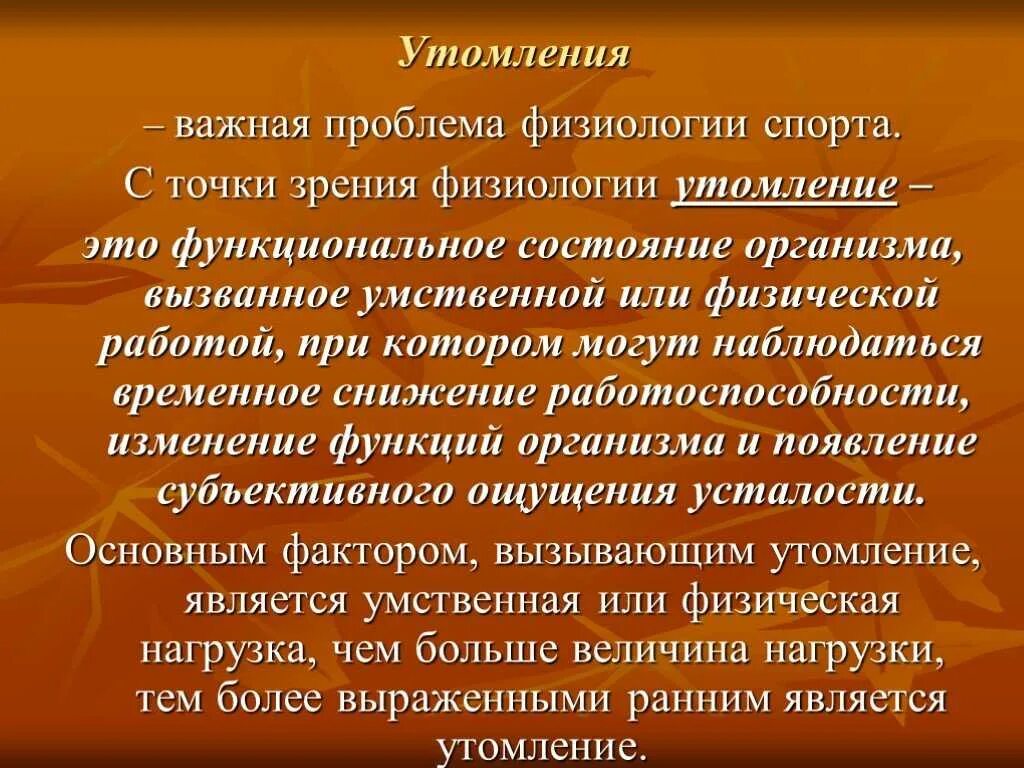 Утомления

– важная проблема физиологии спорта.

С точки зрения физиологии утомление –

это функциональное состояние организма, вызванное умственной или физической работой, при котором могут наблюдаться временное снижение работоспособности, изменение функций организма и появление субъективного ощущения усталости.

Основным фактором, вызывающим утомление, является умственная или физическая нагрузка, чем больше величина нагрузки, тем более выраженными ранним является утомление.